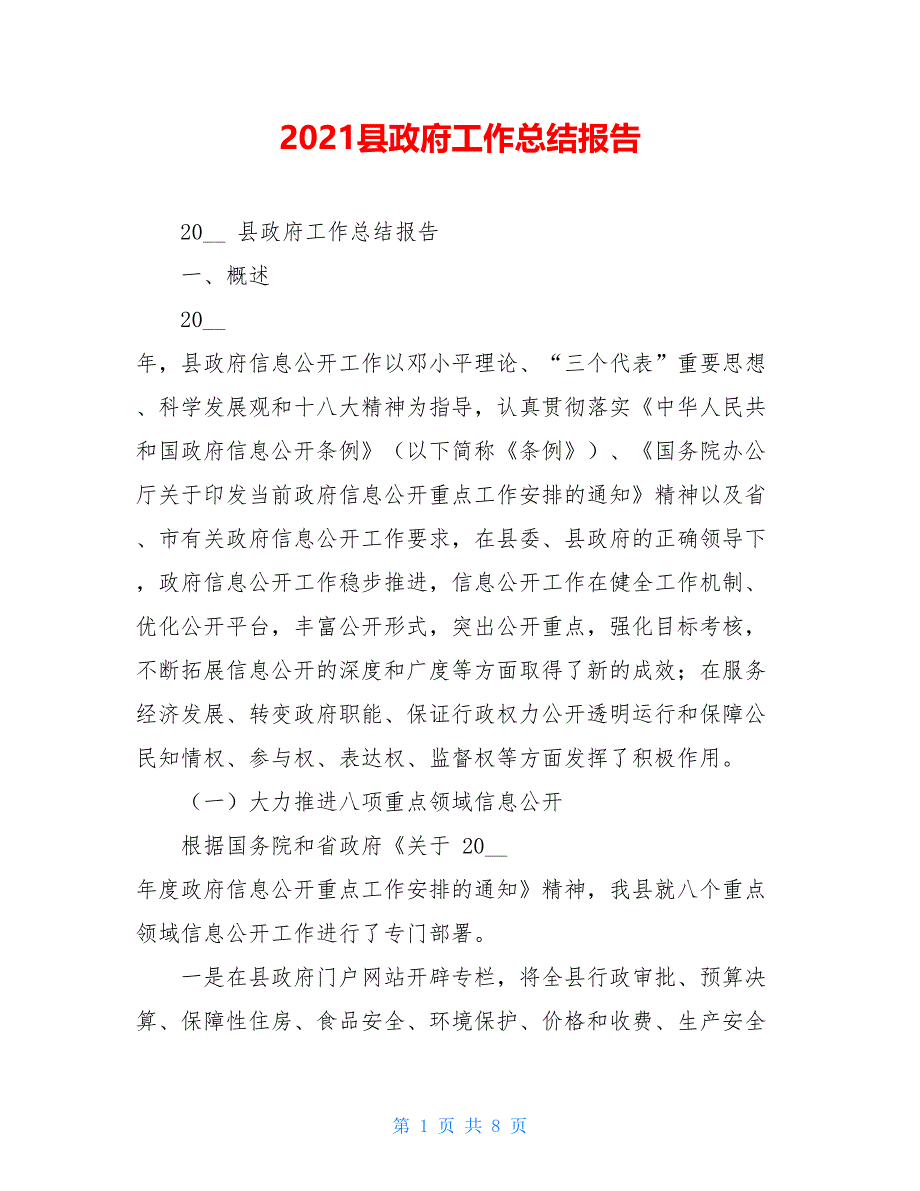 2021县政府工作总结报告

20__ 县政府工作总结报告

一、概述

20__

年，县政府信息公开工作以邓小平理论、“三个代表”重要思想、科学发展观和十八大精神为指导，认真贯彻落实《中华人民共和国政府信息公开条例》（以下简称《条例》）、《国务院办公厅关于印发当前政府信息公开重点工作安排的通知》精神以及省、市有关政府信息公开工作要求，在县委、县政府的正确领导下，政府信息公开工作稳步推进，信息公开工作在健全工作机制、优化公开平台，丰富公开形式，突出公开重点，强化目标考核，不断拓展信息公开的深度和广度等方面取得了新的成效；在服务经济发展、转变政府职能、保证行政权力公开透明运行和保障公民知情权、参与权、表达权、监督权等方面发挥了积极作用。

（一）大力推进八项重点领域信息公开

根据国务院和省政府《关于 20__

年度政府信息公开重点工作安排的通知》精神，我县就八个重点领域信息公开工作进行了专门部署。

一是在县政府门户网站开辟专栏，将全县行政审批、预算决算、保障性住房、食品安全、环境保护、价格和收费、生产安全

第 1 页 共 8 页